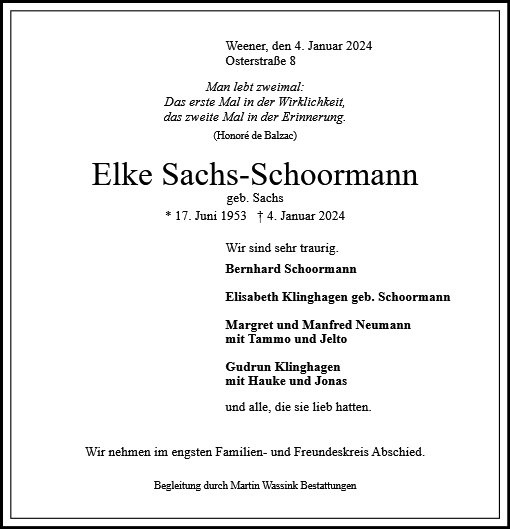 Weener, den 4. Januar 2024
Osterstraße 8

Man lebt zweimal:
Das erste Mal in der Wirklichkeit,
das zweite Mal in der Erinnerung.
(Honoré de Balzac)

Elke Sachs-Schoormann
geb. Sachs
* 17. Juni 1953 † 4. Januar 2024

Wir sind sehr traurig.

Bernhard Schoormann

Elisabeth Klinghagen geb. Schoormann

Margret und Manfred Neumann
mit Tammo und Jelto

Gudrun Klinghagen
mit Hauke und Jonas

und alle, die sie lieb hatten.

Wir nehmen im engsten Familien- und Freundeskreis Abschied.

Begleitung durch Martin Wassink Bestattungen